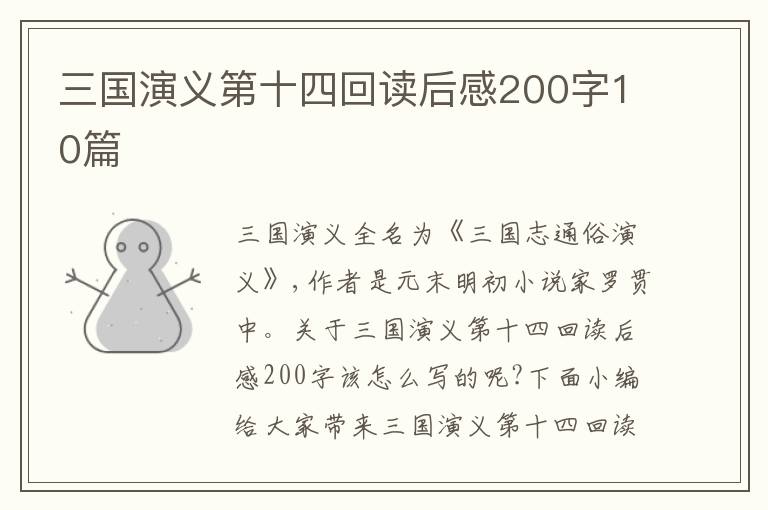 三国演义第十四回读后感200字10篇

三国演义全名为《三国志通俗演义》，作者是元末明初小说家罗贯中。关于三国演义第十四回读后感200字该怎么写的呢?下面小编给大家带来三国演义第十四回读